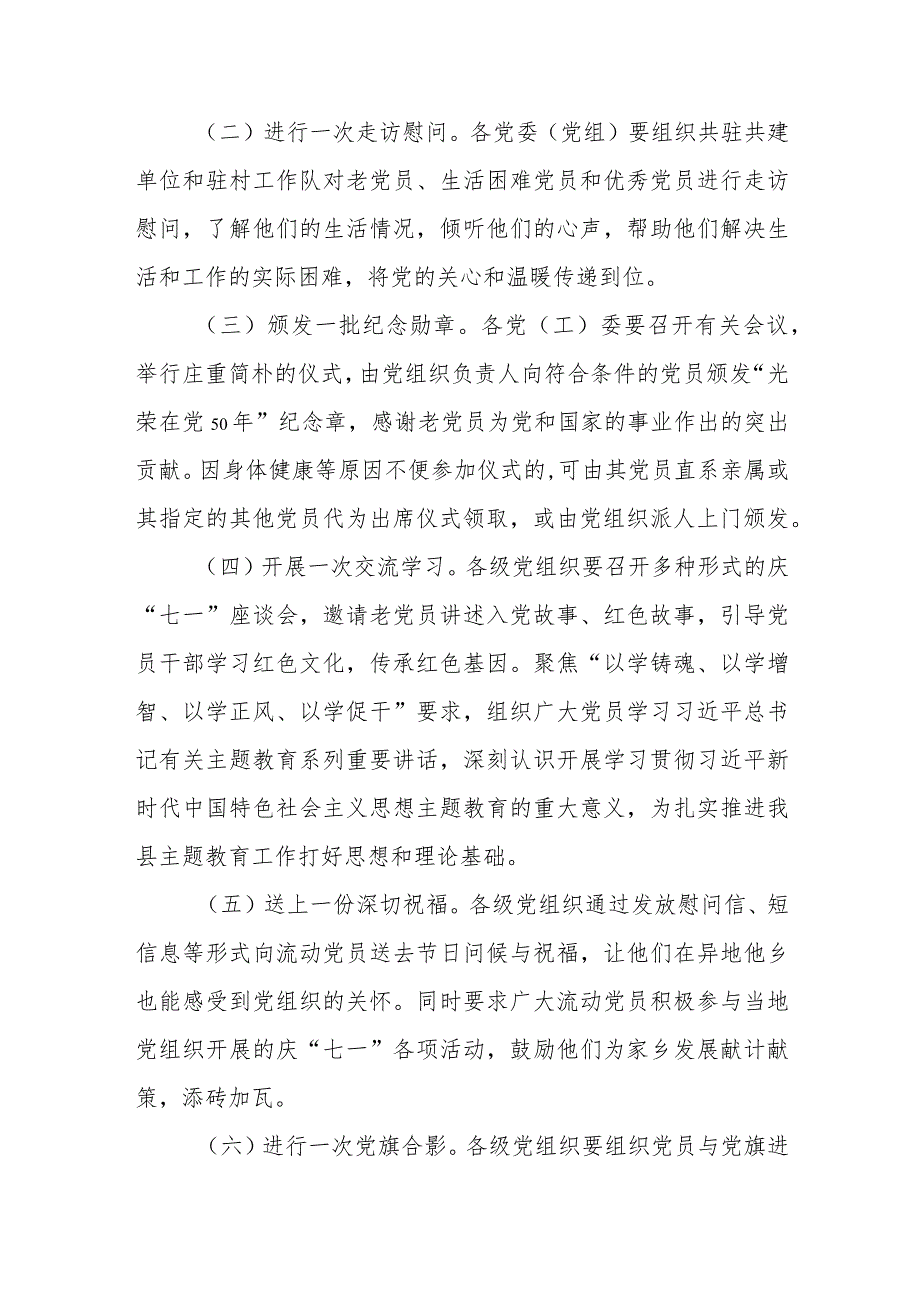 （二）进行一次走访慰问。各党委（党组）要组织共驻共建单位和驻村工作队对老党员、生活困难党员和优秀党员进行走访慰问，了解他们的生活情况，倾听他们的心声，帮助他们解决生活和工作的实际困难，将党的关心和温暖传递到位。

（三）颁发一批纪念勋章。各党（工）委要召开有关会议，举行庄重简朴的仪式，由党组织负责人向符合条件的党员颁发“光荣在党50年”纪念章，感谢老党员为党和国家的事业作出的突出贡献。因身体健康等原因不便参加仪式的，可由其党员直系亲属或其指定的其他党员代为出席仪式领取，或由党组织派人上门颁发。

（四）开展一次交流学习。各级党组织要召开多种形式的庆“七一”座谈会，邀请老党员讲述入党故事、红色故事，引导党员干部学习红色文化，传承红色基因。聚焦“以学铸魂、以学增智、以学正风、以学促干”要求，组织广大党员学习习近平总书记有关主题教育系列重要讲话，深刻认识开展学习贯彻习近平新时代中国特色社会主义思想主题教育的重大意义，为扎实推进我县主题教育工作打好思想和理论基础。

（五）送上一份深切祝福。各级党组织通过发放慰问信、短信息等形式向流动党员送去节日问候与祝福，让他们在异地他乡也能感受到党组织的关怀。同时要求广大流动党员积极参与当地党组织开展的庆“七一”各项活动，鼓励他们为家乡发展献计献策，添砖加瓦。

（六）进行一次党旗合影。各级党组织要组织党员与党旗进